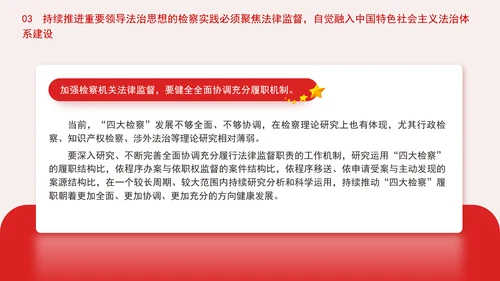 03 持续推进重要领导法治思想的检察实践必须聚焦法律监督，自觉融入中国特色社会主义法治体系建设

加强检察机关法律监督，要健全全面协调充分履职机制。

当前，“四大检察”发展不够全面、不够协调，在检察理论研究上也有体现，尤其行政检察、知识产权检察、涉外法治等理论研究相对薄弱。

要深入研究、不断完善全面协调充分履行法律监督职责的工作机制，研究运用“四大检察”的履职结构比，依程序办案与依职权监督的案件结构比，依程序移送、依申请受案与主动发现的案源结构比，在一个较长周期、较大范围内持续研究分析和科学运用，持续推动“四大检察”履职朝着更加全面、更加协调、更加充分的方向健康发展。